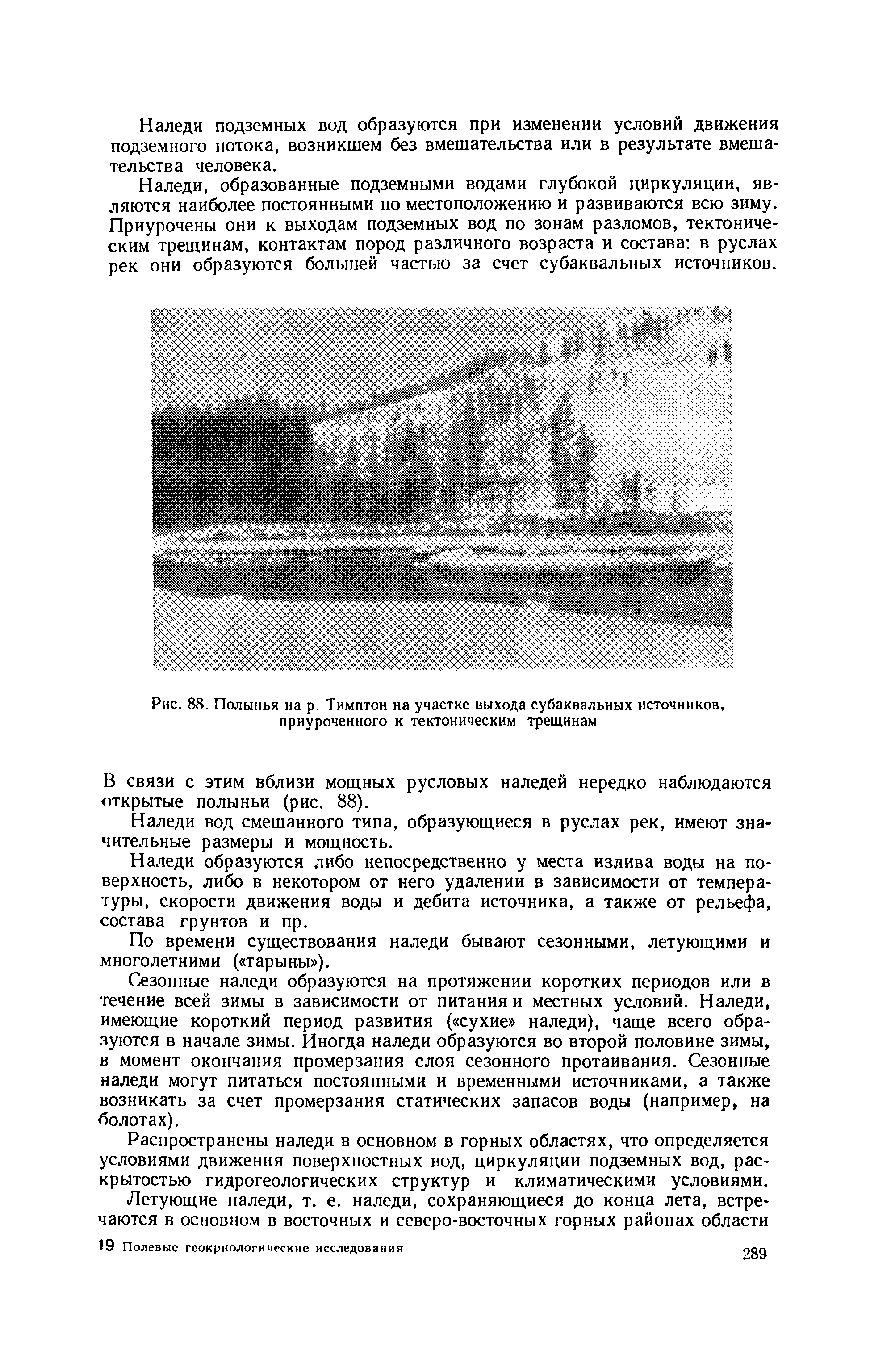 Наледи подземных вод образуются при изменении условий движения подземного потока, возникшем без вмешательства или в результате вмешательства человека.

Наледи, образованные подземными водами глубокой циркуляции, являются наиболее постоянными по местоположению и развиваются всю зиму. Приурочены они к выходам подземных вод по зонам разломов, тектоническим трещинам, контактам пород различного возраста и состава: в руслах рек они образуются большей частью за счет субаквальных источников.

Рис. 88. Полынья на р. Тимптон на участке выхода субаквальных источников, приуроченного к тектоническим трещинам

В связи с этим вблизи мощных русловых наледей нередко наблюдаются открытые полыньи (рис. 88).

Наледи вод смешанного типа, образующиеся в руслах рек, имеют значительные размеры и мощность.

Наледи образуются либо непосредственно у места излива воды на поверхность, либо в некотором от него удалении в зависимости от температуры, скорости движения воды и дебита источника, а также от рельефа, состава грунтов и пр.

По времени существования наледи бывают сезонными, летующими и многолетними («тарыны»).

Сезонные наледи образуются на протяжении коротких периодов или в течение всей зимы в зависимости от питания и местных условий. Наледи, имеющие короткий период развития («сухие» наледи), чаще всего образуются в начале зимы. Иногда наледи образуются во второй половине зимы, в момент окончания промерзания слоя сезонного протаивания. Сезонные наледи могут питаться постоянными и временными источниками, а также возникать за счет промерзания статических запасов воды (например, на болотах).

Распространены наледи в основном в горных областях, что определяется условиями движения поверхностных вод, циркуляции подземных вод, раскрытостью гидрогеологических структур и климатическими условиями.

Летующие наледи, т. е. наледи, сохраняющиеся до конца лета, встречаются в основном в восточных и северо-восточных горных районах области

19 Полевые геокриологические исследования

289